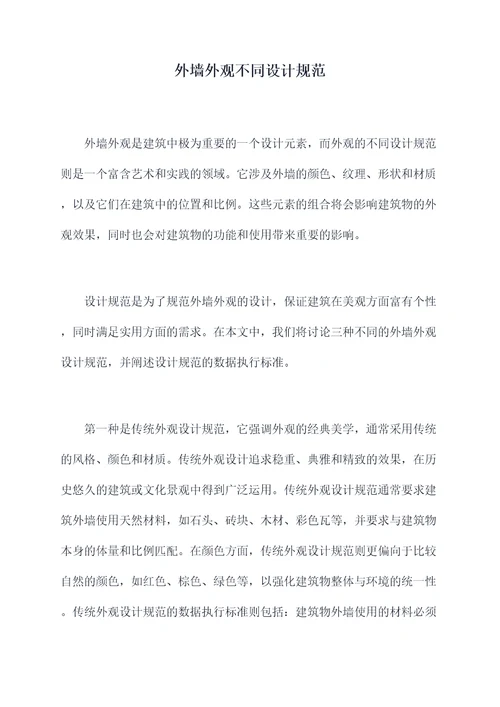 外墙外观不同设计规范

外墙外观是建筑中极为重要的一个设计元素，而外观的不同设计规范则是一个富含艺术和实践的领域。它涉及外墙的颜色、纹理、形状和材质，以及它们在建筑中的位置和比例。这些元素的组合将会影响建筑物的外观效果，同时也会对建筑物的功能和使用带来重要的影响。

设计规范是为了规范外墙外观的设计，保证建筑在美观方面富有个性，同时满足实用方面的需求。在本文中，我们将讨论三种不同的外墙外观设计规范，并阐述设计规范的数据执行标准。

第一种是传统外观设计规范，它强调外观的经典美学，通常采用传统的风格、颜色和材质。传统外观设计追求稳重、典雅和精致的效果，在历史悠久的建筑或文化景观中得到广泛运用。传统外观设计规范通常要求建筑外墙使用天然材料，如石头、砖块、木材、彩色瓦等，并要求与建筑物本身的体量和比例匹配。在颜色方面，传统外观设计规范则更偏向于比较自然的颜色，如红色、棕色、绿色等，以强化建筑物整体与环境的统一性。传统外观设计规范的数据执行标准则包括：建筑物外墙使用的材料必须